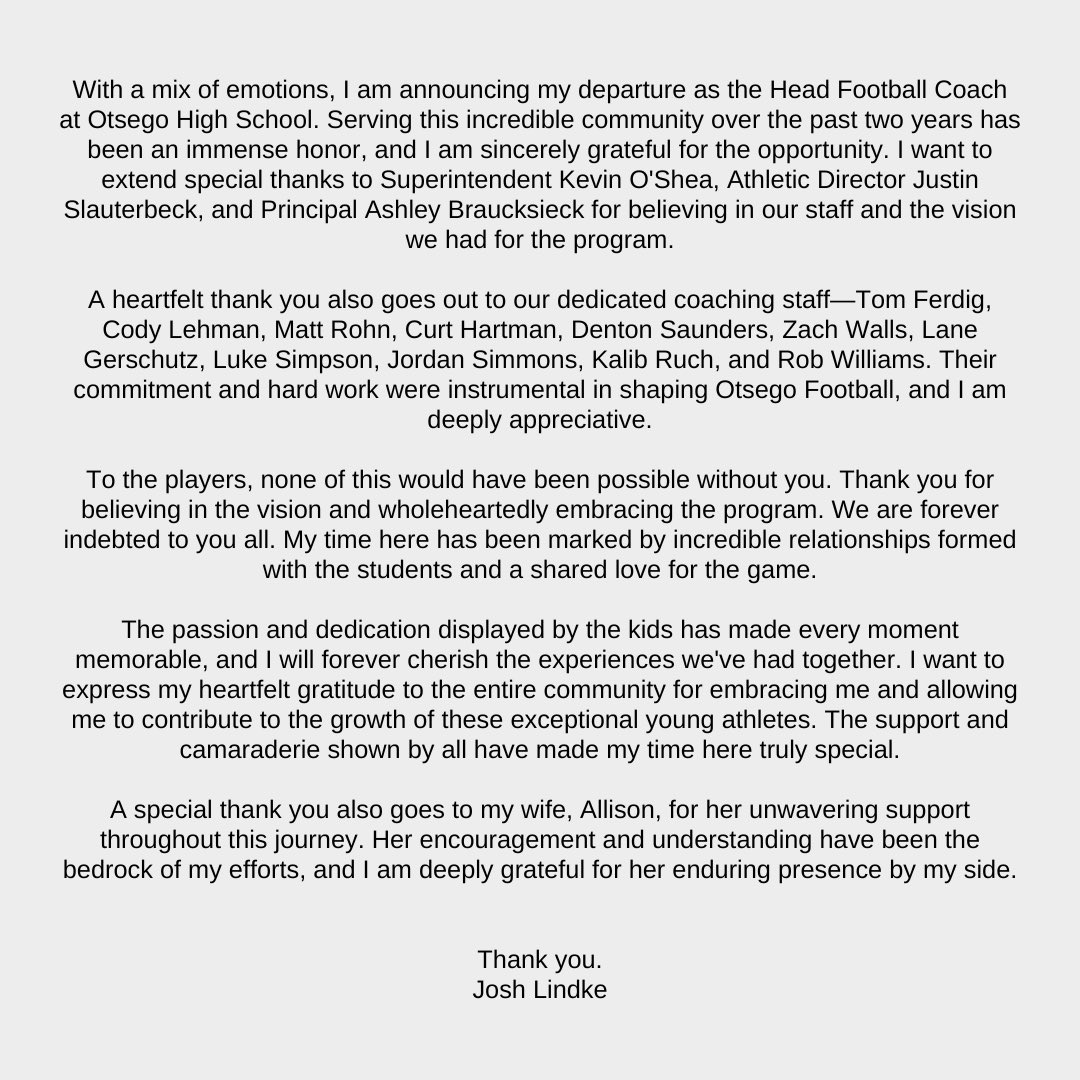 With a mix of emotions, I am announcing my departure as the Head Football Coach at Otsego High School. Serving this incredible community over the past two years has been an immense honor, and I am sincerely grateful for the opportunity. I want to extend special thanks to Superintendent Kevin O'Shea, Athletic Director Justin Slauterbeck, and Principal Ashley Braucksieck for believing in our staff and the vision we had for the program.

A heartfelt thank you also goes out to our dedicated coaching staff—Tom Ferdig, Cody Lehman, Matt Rohn, Curt Hartman, Denton Saunders, Zach Walls, Lane Gerschutz, Luke Simpson, Jordan Simmons, Kalib Ruch, and Rob Williams. Their commitment and hard work were instrumental in shaping Otsego Football, and I am deeply appreciative.

To the players, none of this would have been possible without you. Thank you for believing in the vision and wholeheartedly embracing the program. We are forever indebted to you all. My time here has been marked by incredible relationships formed with the students and a shared love for the game.

The passion and dedication displayed by the kids has made every moment memorable, and I will forever cherish the experiences we've had together. I want to express my heartfelt gratitude to the entire community for embracing me and allowing me to contribute to the growth of these exceptional young athletes. The support and camaraderie shown by all have made my time here truly special.

A special thank you also goes to my wife, Allison, for her unwavering support throughout this journey. Her encouragement and understanding have been the bedrock of my efforts, and I am deeply grateful for her enduring presence by my side.

Thank you.
Josh Lindke